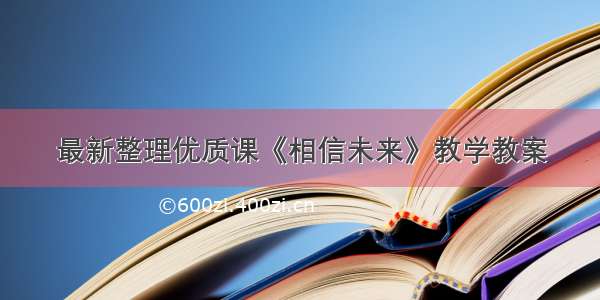 最新整理优质课《相信未来》教学教案

©600zi.400zi.cn